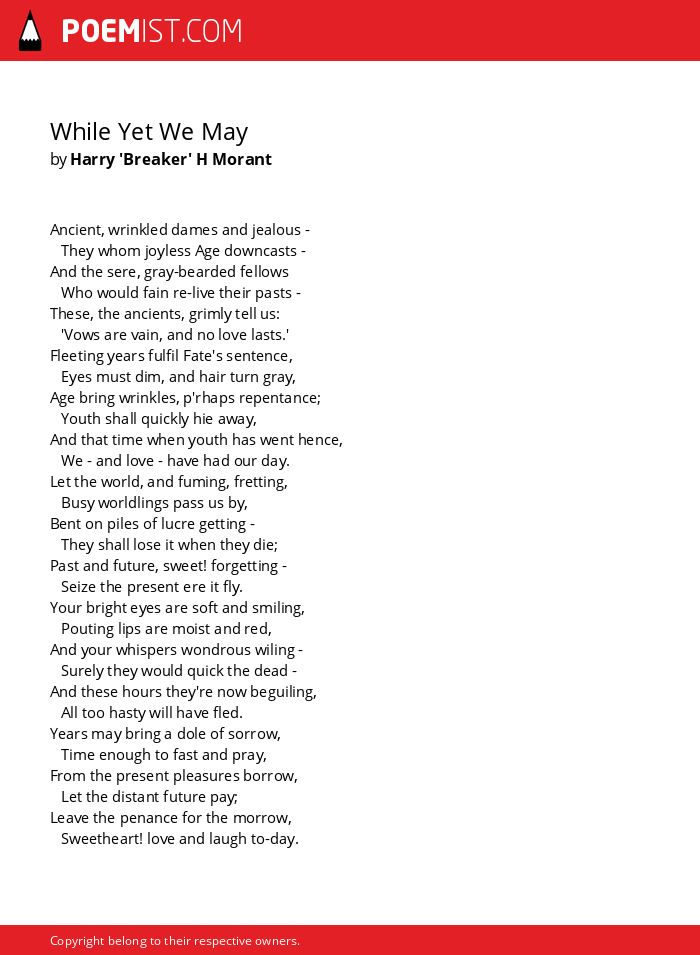 POEMIST.COM

While Yet We May
by Harry 'Breaker' H Morant

Ancient, wrinkled dames and jealous -
They whom joyless Age downcasts -
And the sere, gray-bearded fellows
Who would fain re-live their pasts -
These, the ancients, grimly tell us:
'Vows are vain, and no love lasts.'
Fleeting years fulfil Fate's sentence,
Eyes must dim, and hair turn gray,
Age bring wrinkles, p'rhaps repentance;
Youth shall quickly hie away,
And that time when youth has went hence,
We - and love - have had our day.
Let the world, and fuming, fretting,
Busy worldlings pass us by,
Bent on piles of lucre getting -
They shall lose it when they die;
Past and future, sweet! forgetting -
Seize the present ere it fly.
Your bright eyes are soft and smiling,
Pouting lips are moist and red,
And your whispers wondrous wiling -
Surely they would quick the dead -
And these hours they're now beguiling,
All too hasty will have fled.
Years may bring a dole of sorrow,
Time enough to fast and pray,
From the present pleasures borrow,
Let the distant future pay;
Leave the penance for the morrow,
Sweetheart! love and laugh to-day.

Copyright belong to their respective owners.